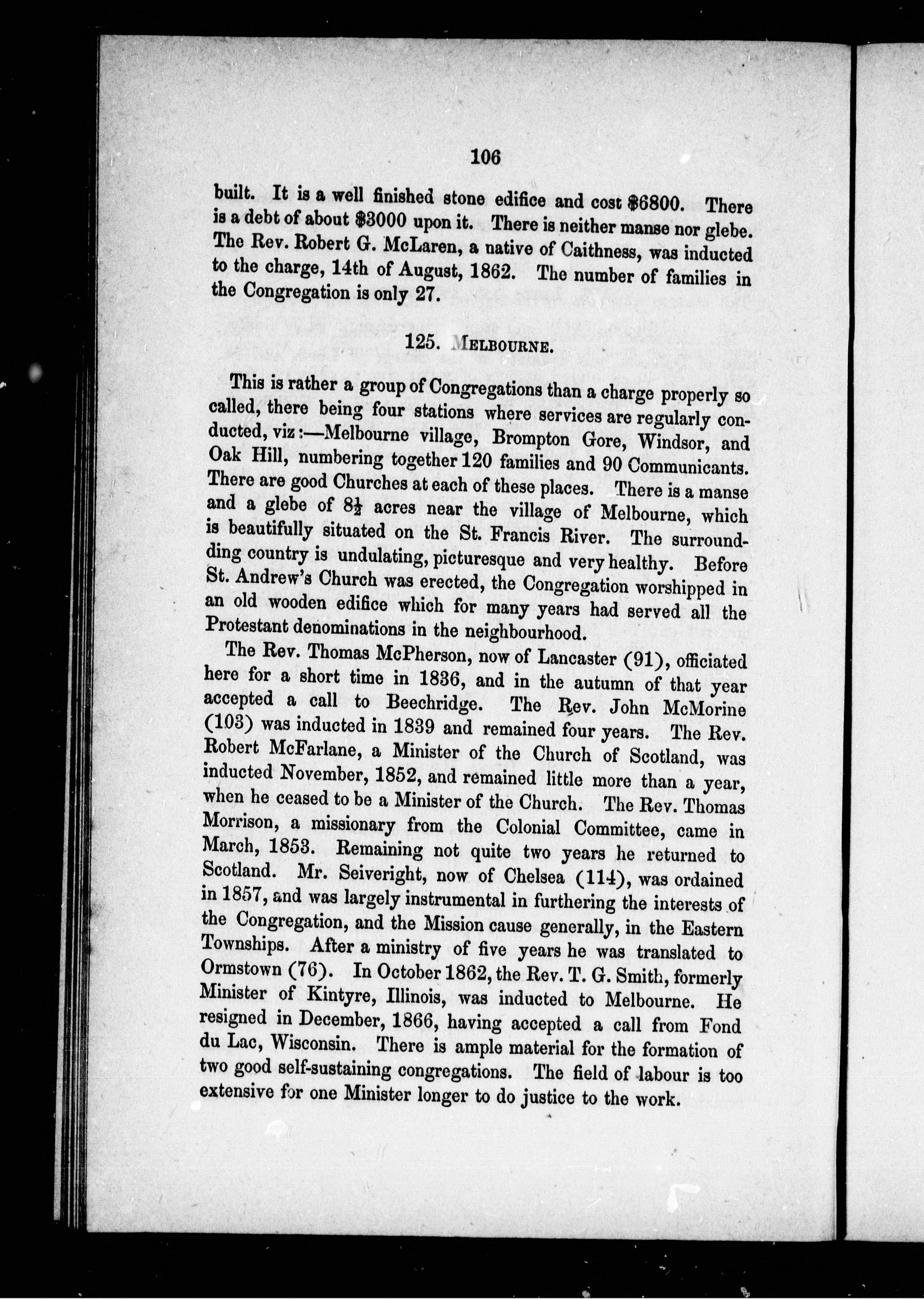 106

built. It is a well finished stone edifice and cost \$6800. There is a debt of about \$3000 upon it. There is neither manse nor glebe. The Rev. Robert G. McLaren, a native of Caithness, was inducted to the charge, 14th of August, 1862. The number of families in the Congregation is only 27.

125. MELBOURNE.

This is rather a group of Congregations than a charge properly so called, there being four stations where services are regularly conducted, viz:—Melbourne village, Brompton Gore, Windsor, and Oak Hill, numbering together 120 families and 90 Communicants. There are good Churches at each of these places. There is a manse and a glebe of $8\frac{1}{2}$ acres near the village of Melbourne, which is beautifully situated on the St. Francis River. The surrounding country is undulating, picturesque and very healthy. Before St. Andrew's Church was erected, the Congregation worshipped in an old wooden edifice which for many years had served all the Protestant denominations in the neighbourhood.

The Rev. Thomas McPherson, now of Lancaster (91), officiated here for a short time in 1836, and in the autumn of that year accepted a call to Beechridge. The Rev. John McMorine (103) was inducted in 1839 and remained four years. The Rev. Robert McFarlane, a Minister of the Church of Scotland, was inducted November, 1852, and remained little more than a year, when he ceased to be a Minister of the Church. The Rev. Thomas Morrison, a missionary from the Colonial Committee, came in March, 1853. Remaining not quite two years he returned to Scotland. Mr. Seiveright, now of Chelsea (114), was ordained in 1857, and was largely instrumental in furthering the interests of the Congregation, and the Mission cause generally, in the Eastern Townships. After a ministry of five years he was translated to Ormstown (76). In October 1862, the Rev. T. G. Smith, formerly Minister of Kintyre, Illinois, was inducted to Melbourne. He resigned in December, 1866, having accepted a call from Fond du Lac, Wisconsin. There is ample material for the formation of two good self-sustaining congregations. The field of labour is too extensive for one Minister longer to do justice to the work.